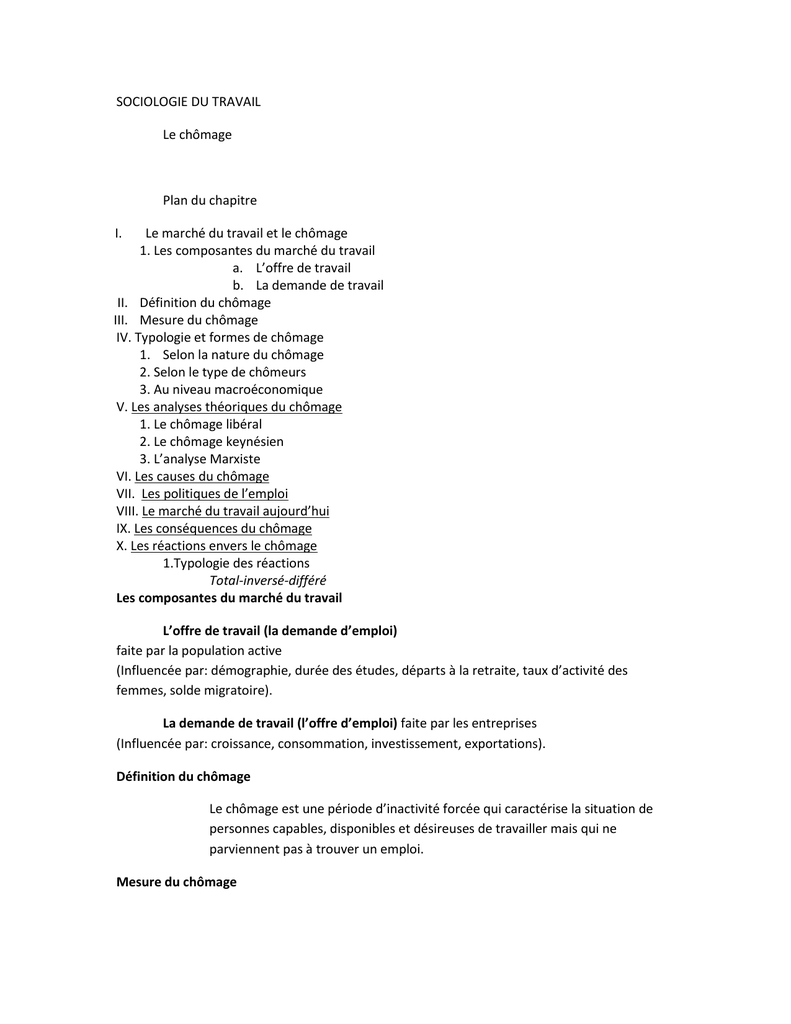 SOCIOLOGIE DU TRAVAIL

Le chômage

Plan du chapitre

I. Le marché du travail et le chômage
1. Les composantes du marché du travail
a. L'offre de travail
b. La demande de travail
II. Définition du chômage
III. Mesure du chômage
IV. Typologie et formes de chômage
1. Selon la nature du chômage
2. Selon le type de chômeurs
3. Au niveau macroéconomique
V. Les analyses théoriques du chômage
1. Le chômage libéral
2. Le chômage keynésien
3. L'analyse Marxiste
VI. Les causes du chômage
VII. Les politiques de l'emploi
VIII. Le marché du travail aujourd'hui
IX. Les conséquences du chômage
X. Les réactions envers le chômage
1.Typologie des réactions
Total-inversé-différé

Les composantes du marché du travail

L'offre de travail (la demande d'emploi) faite par la population active
(Influencée par: démographie, durée des études, départs à la retraite, taux d'activité des femmes, solde migratoire).

La demande de travail (l'offre d'emploi) faite par les entreprises
(Influencée par: croissance, consommation, investissement, exportations).

Définition du chômage

Le chômage est une période d'inactivité forcée qui caractérise la situation de personnes capables, disponibles et désireuses de travailler mais qui ne parviennent pas à trouver un emploi.

Mesure du chômage